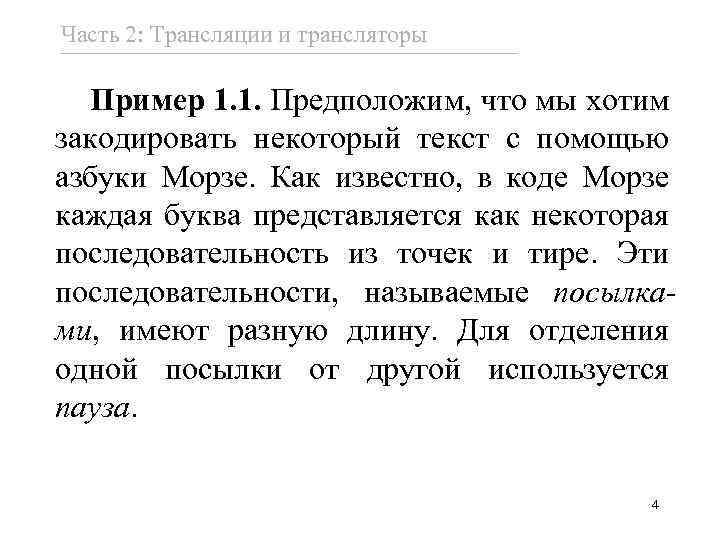 Часть 2: Трансляции и трансляторы

Пример 1.1. Предположим, что мы хотим закодировать некоторый текст с помощью азбуки Морзе. Как известно, в коде Морзе каждая буква представляется как некоторая последовательность из точек и тире. Эти последовательности, называемые посылками, имеют разную длину. Для отделения одной посылки от другой используется пауза.

4